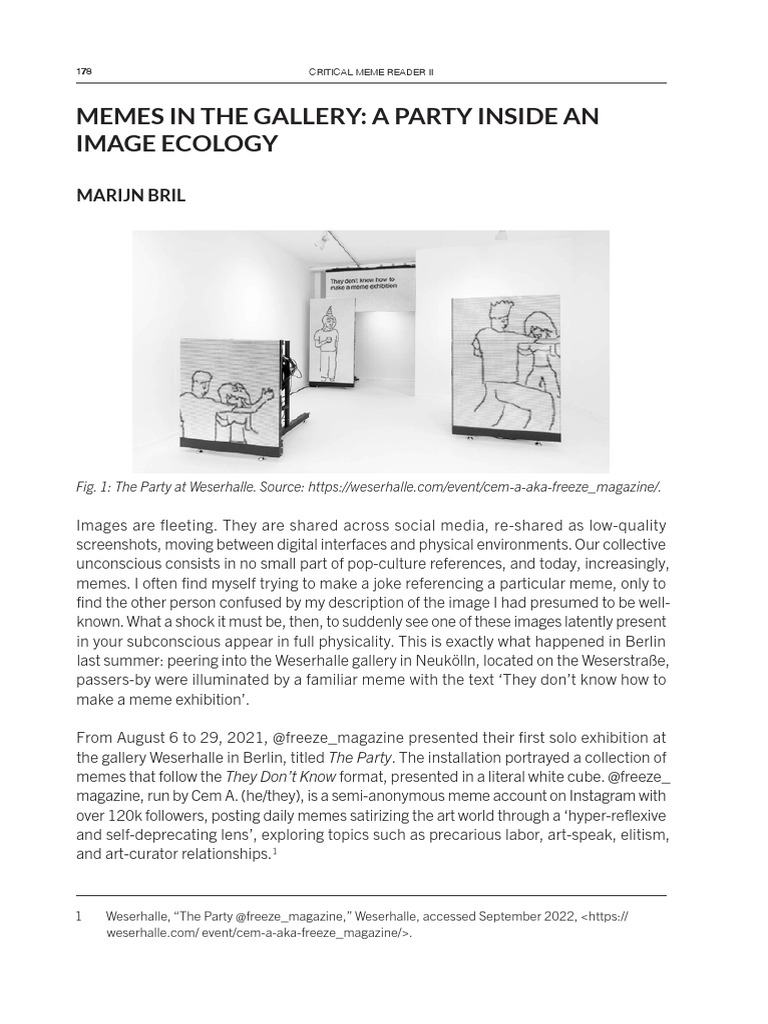 178

CRITICAL MEME READER II

MEMES IN THE GALLERY: A PARTY INSIDE AN IMAGE ECOLOGY

MARIJN BRIL

They don't know how to make a meme exhibition

Fig. 1: The Party at Weserhalle. Source: https://weserhalle.com/event/cem-a-aka-freeze_magazine/.

Images are fleeting. They are shared across social media, re-shared as low-quality screenshots, moving between digital interfaces and physical environments. Our collective unconscious consists in no small part of pop-culture references, and today, increasingly, memes. I often find myself trying to make a joke referencing a particular meme, only to find the other person confused by my description of the image I had presumed to be well-known. What a shock it must be, then, to suddenly see one of these images latently present in your subconscious appear in full physicality. This is exactly what happened in Berlin last summer: peering into the Weserhalle gallery in Neukölln, located on the Weserstraße, passers-by were illuminated by a familiar meme with the text 'They don't know how to make a meme exhibition'.

From August 6 to 29, 2021, @freeze_magazine presented their first solo exhibition at the gallery Weserhalle in Berlin, titled The Party. The installation portrayed a collection of memes that follow the They Don't Know format, presented in a literal white cube. @freeze_magazine, run by Cem A. (he/they), is a semi-anonymous meme account on Instagram with over 120k followers, posting daily memes satirizing the art world through a 'hyper-reflexive and self-deprecating lens', exploring topics such as precarious labor, art-speak, elitism, and art-curator relationships.$^1$

1 Weserhalle, "The Party @freeze_magazine," Weserhalle, accessed September 2022, <https://weserhalle.com/ event/cem-a-aka-freeze_magazine/>.